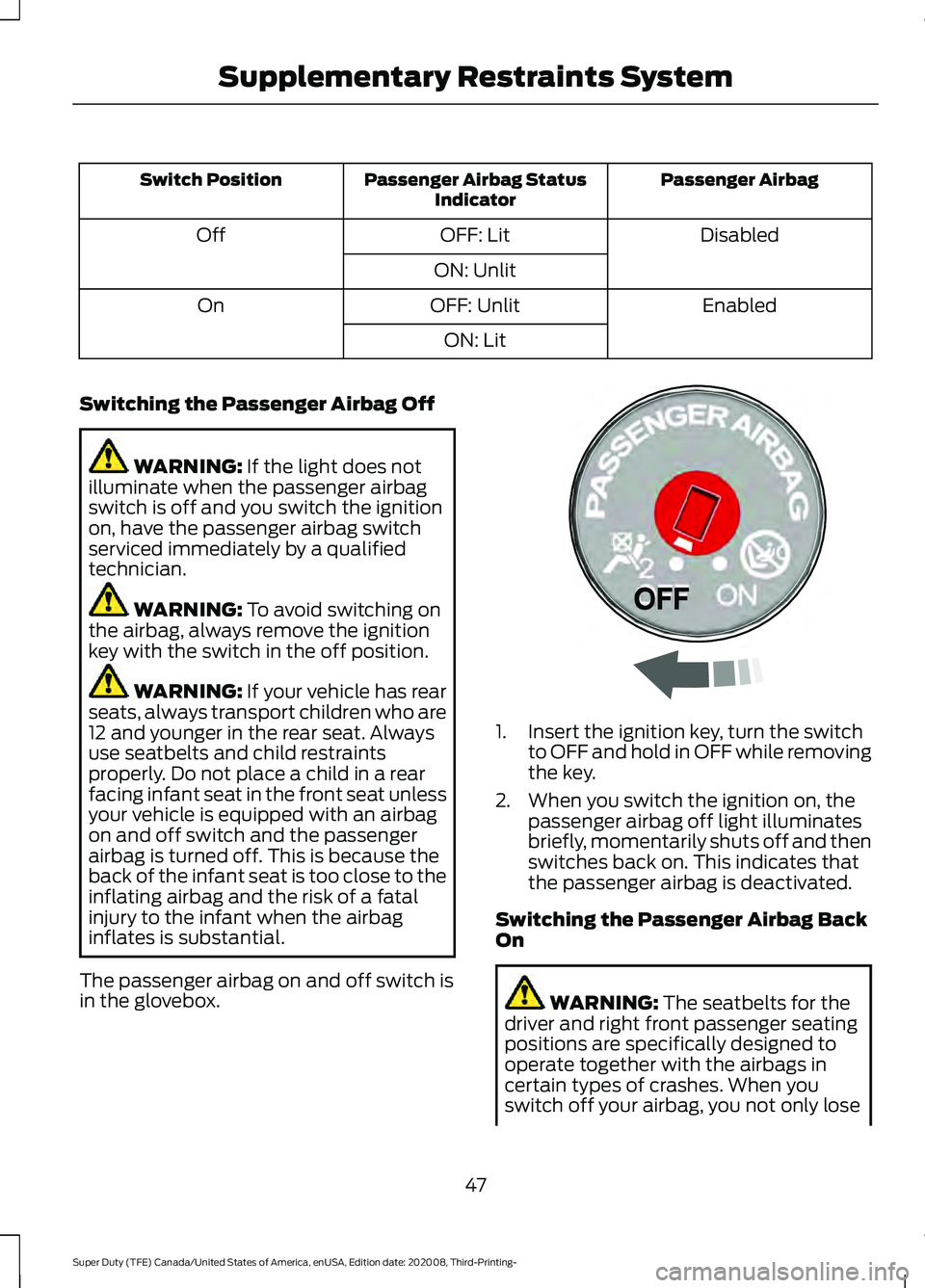 Supplementary Restraints System

| Switch Position | Passenger Airbag Status Indicator | Passenger Airbag |
|---|---|---|
| Off | OFF: Lit | Disabled |
| | ON: Unlit | |
| On | OFF: Unlit | Enabled |
| | ON: Lit | |

Switching the Passenger Airbag Off

WARNING: If the light does not illuminate when the passenger airbag switch is off and you switch the ignition on, have the passenger airbag switch serviced immediately by a qualified technician.

WARNING: To avoid switching on the airbag, always remove the ignition key with the switch in the off position.

WARNING: If your vehicle has rear seats, always transport children who are 12 and younger in the rear seat. Always use seatbelts and child restraints properly. Do not place a child in a rear facing infant seat in the front seat unless your vehicle is equipped with an airbag on and off switch and the passenger airbag is turned off. This is because the back of the infant seat is too close to the inflating airbag and the risk of a fatal injury to the infant when the airbag inflates is substantial.

The passenger airbag on and off switch is in the glovebox.

PASSENGER AIRBAG
2
OFF ON

1. Insert the ignition key, turn the switch to OFF and hold in OFF while removing the key.
2. When you switch the ignition on, the passenger airbag off light illuminates briefly, momentarily shuts off and then switches back on. This indicates that the passenger airbag is deactivated.

Switching the Passenger Airbag Back On

WARNING: The seatbelts for the driver and right front passenger seating positions are specifically designed to operate together with the airbags in certain types of crashes. When you switch off your airbag, you not only lose

47

Super Duty (TFE) Canada/United States of America, enUSA, Edition date: 202008, Third-Printing-

carmanualsonline.info